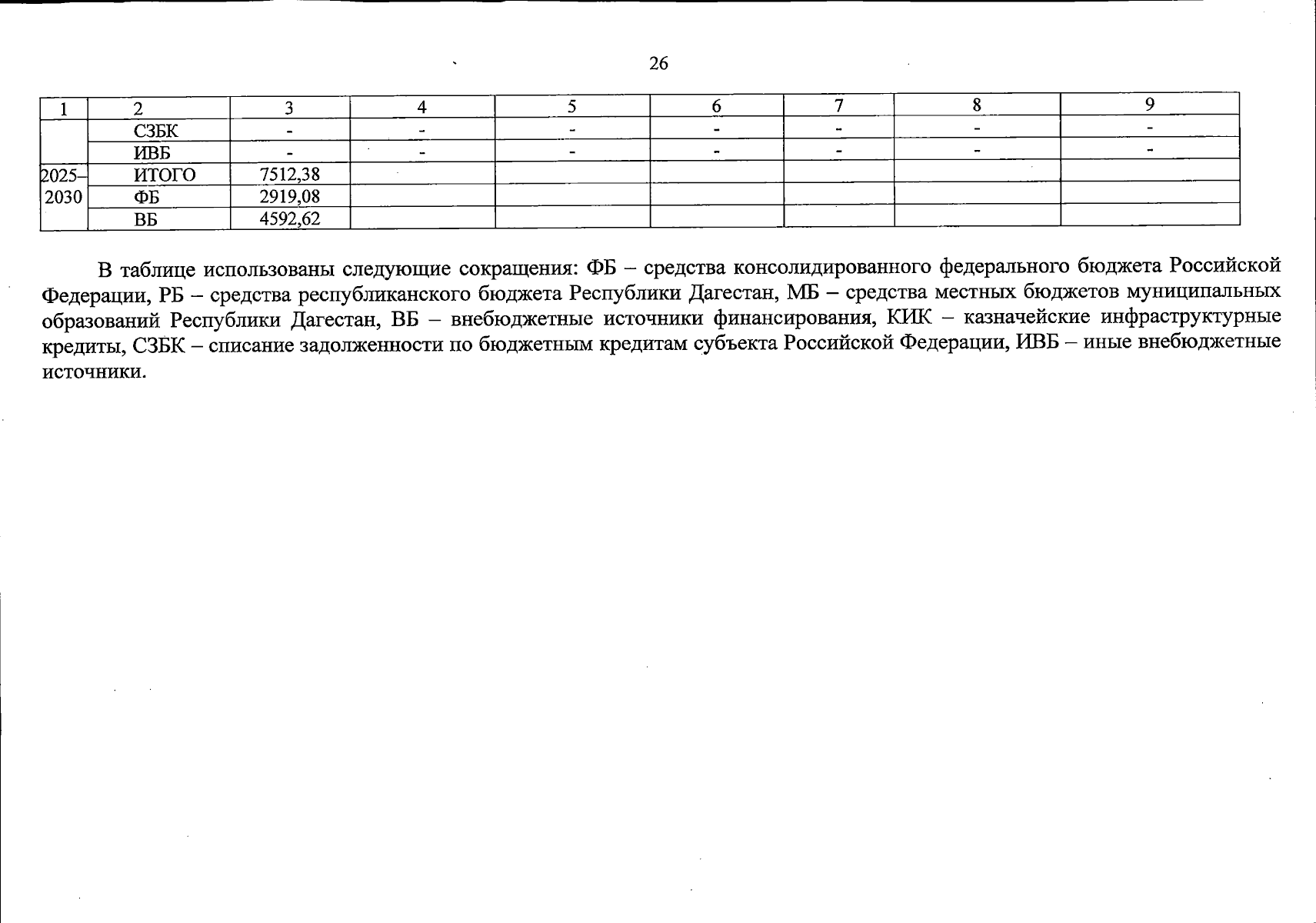 26

| 1 | 2 | 3 | 4 | 5 | 6 | 7 | 8 | 9 |
|---|---|---|---|---|---|---|---|---|
|  | СЗБК | - | - | - | - | - | - | - |
|  | ИВБ | - | - | - | - | - | - | - |
| 2025–2030 | ИТОГО | 7512,38 |  |  |  |  |  |  |
|  | ФБ | 2919,08 |  |  |  |  |  |  |
|  | ВБ | 4592,62 |  |  |  |  |  |  |

В таблице использованы следующие сокращения: ФБ – средства консолидированного федерального бюджета Российской Федерации, РБ – средства республиканского бюджета Республики Дагестан, МБ – средства местных бюджетов муниципальных образований Республики Дагестан, ВБ – внебюджетные источники финансирования, КИК – казначейские инфраструктурные кредиты, СЗБК – списание задолженности по бюджетным кредитам субъекта Российской Федерации, ИВБ – иные внебюджетные источники.